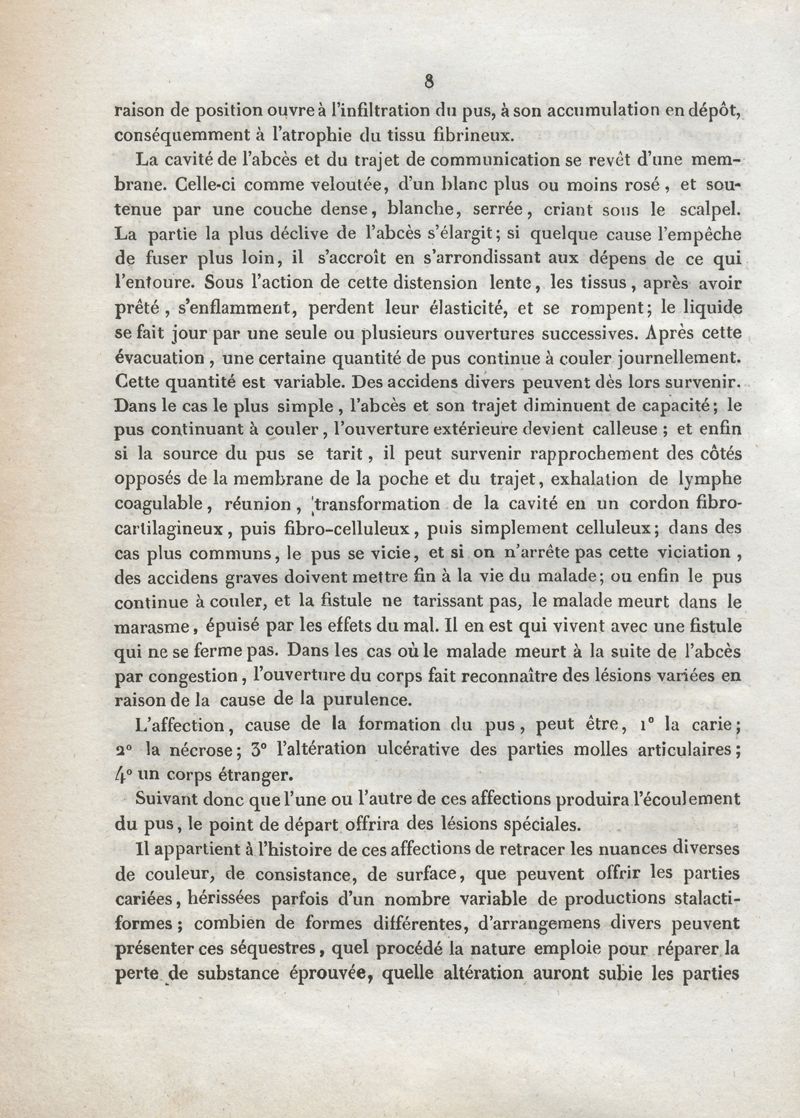 8

raison de position ouvre à l'infiltration du pus, à son accumulation en dépôt, conséquemment à l'atrophie du tissu fibrineux.

La cavité de l'abcès et du trajet de communication se revêt d'une membrane. Celle-ci comme veloutée, d'un blanc plus ou moins rosé, et soutenue par une couche dense, blanche, serrée, criant sous le scalpel. La partie la plus déclive de l'abcès s'élargit; si quelque cause l'empêche de fuser plus loin, il s'accroît en s'arrondissant aux dépens de ce qui l'entoure. Sous l'action de cette distension lente, les tissus, après avoir prêté, s'enflamment, perdent leur élasticité, et se rompent; le liquide se fait jour par une seule ou plusieurs ouvertures successives. Après cette évacuation, une certaine quantité de pus continue à couler journellement. Cette quantité est variable. Des accidens divers peuvent dès lors survenir. Dans le cas le plus simple, l'abcès et son trajet diminuent de capacité; le pus continuant à couler, l'ouverture extérieure devient calleuse; et enfin si la source du pus se tarit, il peut survenir rapprochement des côtés opposés de la membrane de la poche et du trajet, exhalation de lymphe coagulable, réunion, transformation de la cavité en un cordon fibro-cartilagineux, puis fibro-celluleux, puis simplement celluleux; dans des cas plus communs, le pus se vicie, et si on n'arrête pas cette viciation, des accidens graves doivent mettre fin à la vie du malade; ou enfin le pus continue à couler, et la fistule ne tarissant pas, le malade meurt dans le marasme, épuisé par les effets du mal. Il en est qui vivent avec une fistule qui ne se ferme pas. Dans les cas où le malade meurt à la suite de l'abcès par congestion, l'ouverture du corps fait reconnaître des lésions variées en raison de la cause de la purulence.

L'affection, cause de la formation du pus, peut être, 1° la carie; 2° la nécrose; 3° l'altération ulcérative des parties molles articulaires; 4° un corps étranger.

Suivant donc que l'une ou l'autre de ces affections produira l'écoulement du pus, le point de départ offrira des lésions spéciales.

Il appartient à l'histoire de ces affections de retracer les nuances diverses de couleur, de consistance, de surface, que peuvent offrir les parties cariées, hérissées parfois d'un nombre variable de productions stalactiformes; combien de formes différentes, d'arrangemens divers peuvent présenter ces séquestres, quel procédé la nature emploie pour réparer la perte de substance éprouvée, quelle altération auront subie les parties